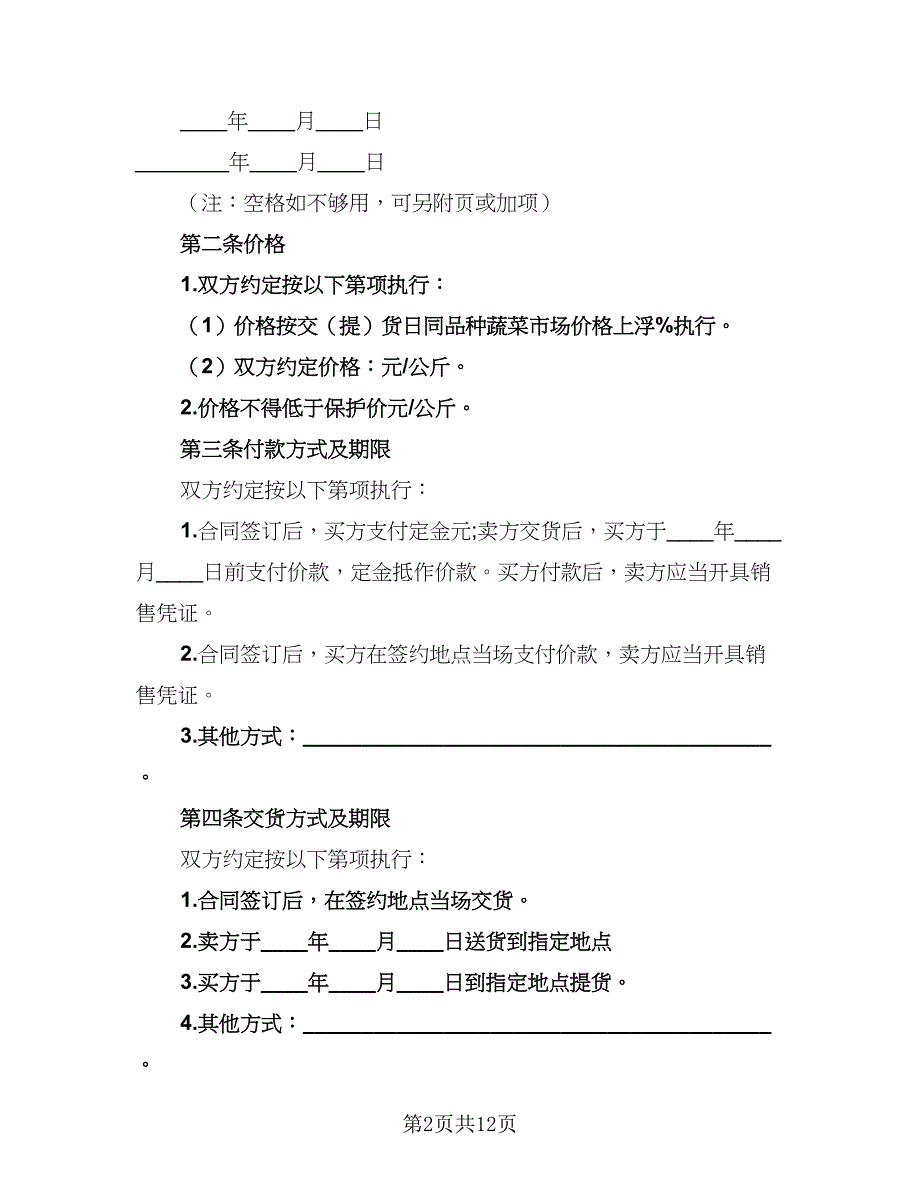 ____年____月____日

________年____月____日

（注：空格如不够用，可另附页或加项）

第二条价格

1.双方约定按以下第项执行：

（1）价格按交（提）货日同品种蔬菜市场价格上浮%执行。

（2）双方约定价格：元/公斤。

2.价格不得低于保护价元/公斤。

第三条付款方式及期限

双方约定按以下第项执行：

1.合同签订后，买方支付定金元;卖方交货后，买方于____年____月____日前支付价款，定金抵作价款。买方付款后，卖方应当开具销售凭证。

2.合同签订后，买方在签约地点当场支付价款，卖方应当开具销售凭证。

3.其他方式：________________________________________。

第四条交货方式及期限

双方约定按以下第项执行：

1.合同签订后，在签约地点当场交货。

2.卖方于____年____月____日送货到指定地点

3.买方于____年____月____日到指定地点提货。

4.其他方式：________________________________________。

第2页共12页